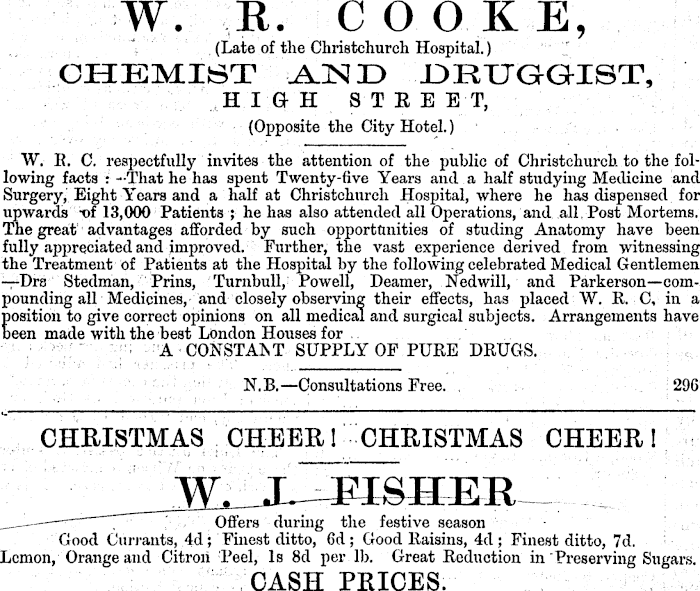 W. R. COOKE,
(Late of the Christchurch Hospital.)
CHEMIST AND DRUGGIST,
HIGH STREET,
(Opposite the City Hotel.)

W. R. C. respectfully invites the attention of the public of Christchurch to the following facts :—That he has spent Twenty-five Years and a half studying Medicine and Surgery, Eight Years and a half at Christchurch Hospital, where he has dispensed for upwards of 13,000 Patients ; he has also attended all Operations, and all Post Mortems. The great advantages afforded by such opportunities of studing Anatomy have been fully appreciated and improved. Further, the vast experience derived from witnessing the Treatment of Patients at the Hospital by the following celebrated Medical Gentlemen —Drs Stedman, Prins, Turnbull, Powell, Deamer, Nedwill, and Parkerson—compounding all Medicines, and closely observing their effects, has placed W. R. C, in a position to give correct opinions on all medical and surgical subjects. Arrangements have been made with the best London Houses for
A CONSTANT SUPPLY OF PURE DRUGS.

N.B.—Consultations Free. 296

CHRISTMAS CHEER! CHRISTMAS CHEER!
W. J. FISHER
Offers during the festive season
Good Currants, 4d ; Finest ditto, 6d ; Good Raisins, 4d ; Finest ditto, 7d.
Lemon, Orange and Citron Peel, 1s 8d per lb. Great Reduction in Preserving Sugars.
CASH PRICES.